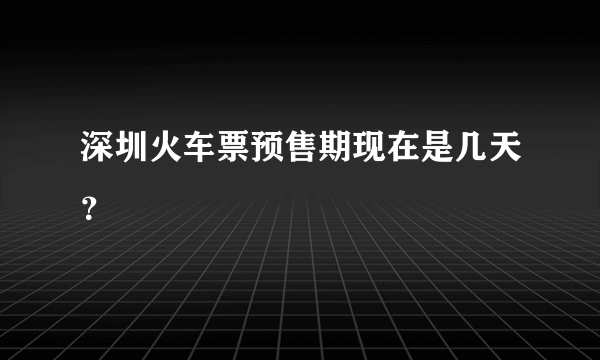 深圳火车票预售期现在是几天？